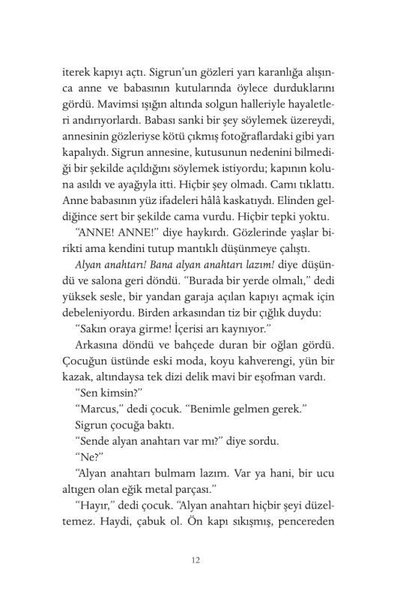 iterek kapıyı açtı. Sigrun'un gözleri yarı karanlığa alışınca anne ve babasının kutularında öylece durduklarını gördü. Mavimsi ışığın altında solgun halleriyle hayaletleri andırıyorlardı. Babası sanki bir şey söylemek üzereydi, annesinin gözleriyse kötü çıkmış fotoğraflardaki gibi yarı kapalıydı. Sigrun annesine, kutusunun nedenini bilmediği bir şekilde açıldığını söylemek istiyordu; kapının koluna asıldı ve ayağıyla itti. Hiçbir şey olmadı. Camı tıklattı. Anne babasının yüz ifadeleri hâlâ kaskatıydı. Elinden geldiğince sert bir şekilde cama vurdu. Hiçbir tepki yoktu.

"ANNE! ANNE!" diye haykırdı. Gözlerinde yaşlar birikti ama kendini tutup mantıklı düşünmeye çalıştı.

Alyan anahtarı! Bana alyan anahtarı lazım! diye düşündü ve salona geri döndü. "Burada bir yerde olmalı," dedi yüksek sesle, bir yandan garaja açılan kapıyı açmak için debeleniyordu. Birden arkasından tiz bir çığlık duydu:

"Sakın oraya girme! İçerisi arı kaynıyor."

Arkasına döndü ve bahçede duran bir oğlan gördü. Çocuğun üstünde eski moda, koyu kahverengi, yün bir kazak, altındaysa tek dizi delik mavi bir eşofman vardı.

"Sen kimsin?"

"Marcus," dedi çocuk. "Benimle gelmen gerek."

Sigrun çocuğa baktı.

"Sende alyan anahtarı var mı?" diye sordu.

"Ne?"

"Alyan anahtarı bulmam lazım. Var ya hani, bir ucu altıgen olan eğik metal parçası."

"Hayır," dedi çocuk. "Alyan anahtarı hiçbir şeyi düzeltemez. Haydi, çabuk ol. Ön kapı sıkışmış, pencereden

12